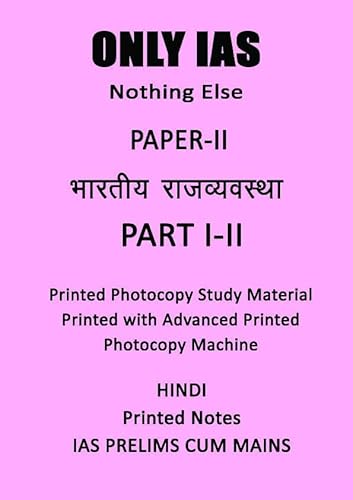 ONLY IAS
Nothing Else

PAPER-II

भारतीय राजव्यवस्था

PART I-II

Printed Photocopy Study Material
Printed with Advanced Printed
Photocopy Machine

HINDI
Printed Notes
IAS PRELIMS CUM MAINS